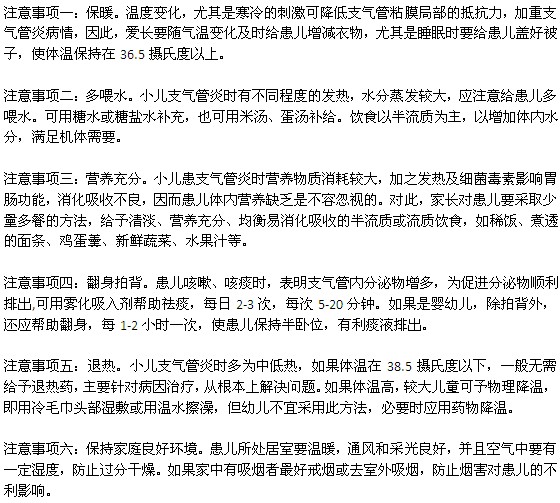 注意事项一：保暖。温度变化，尤其是寒冷的刺激可降低支气管粘膜局部的抵抗力，加重支气管炎病情，因此，爱长要随气温变化及时给患儿增减衣物，尤其是睡眠时要给患儿盖好被子，使体温保持在 36.5 摄氏度以上。

注意事项二：多喂水。小儿支气管炎时有不同程度的发热，水分蒸发较大，应注意给患儿多喂水。可用糖水或糖盐水补充，也可用米汤、蛋汤补给。饮食以半流质为主，以增加体内水分，满足机体需要。

注意事项三：营养充分。小儿患支气管炎时营养物质消耗较大，加之发热及细菌毒素影响胃肠功能，消化吸收不良，因而患儿体内营养缺乏是不容忽视的。对此，家长对患儿要采取少量多餐的方法，给予清淡、营养充分、均衡易消化吸收的半流质或流质饮食，如稀饭、煮透的面条、鸡蛋羹、新鲜蔬菜、水果汁等。

注意事项四：翻身拍背。患儿咳嗽、咳痰时，表明支气管内分泌物增多，为促进分泌物顺利排出,可用雾化吸入剂帮助祛痰，每日 2-3 次，每次 5-20 分钟。如果是婴幼儿，除拍背外，还应帮助翻身，每 1-2 小时一次，使患儿保持半卧位，有利痰液排出。

注意事项五：退热。小儿支气管炎时多为中低热，如果体温在 38.5 摄氏度以下，一般无需给予退热药，主要针对病因治疗，从根本上解决问题。如果体温高，较大儿童可予物理降温，即用冷毛巾头部湿敷或用温水擦澡，但幼儿不宜采用此方法，必要时应用药物降温。

注意事项六：保持家庭良好环境。患儿所处居室要温暖，通风和采光良好，并且空气中要有一定湿度，防止过分干燥。如果家中有吸烟者最好戒烟或去室外吸烟，防止烟害对患儿的不利影响。